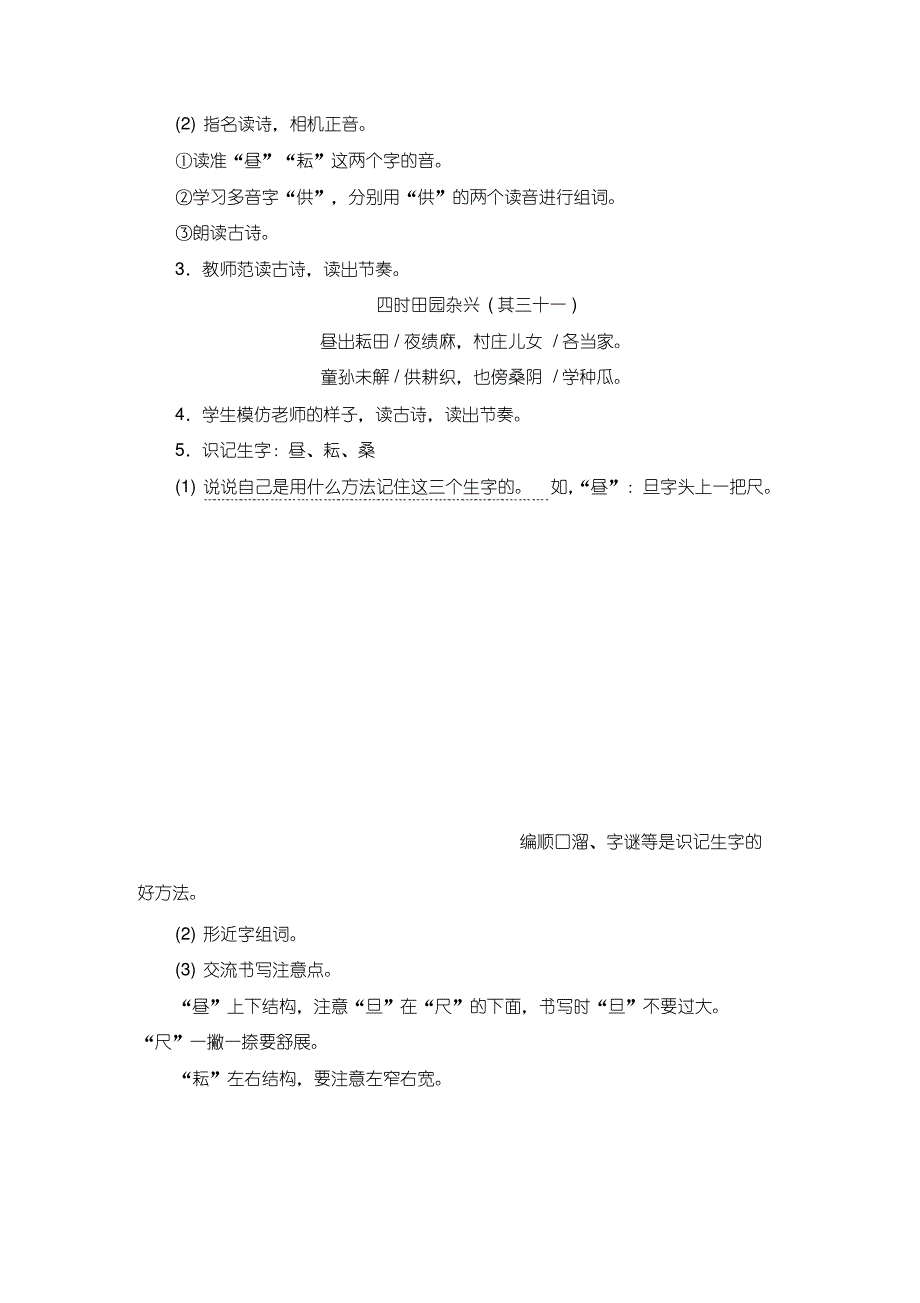 (2) 指名读诗，相机正音。

①读准“昼”“耘”这两个字的音。

②学习多音字“供”，分别用“供”的两个读音进行组词。

③朗读古诗。

3．教师范读古诗，读出节奏。

四时田园杂兴（其三十一）

昼出耘田 / 夜绩麻，村庄儿女 / 各当家。

童孙未解 / 供耕织，也傍桑阴 / 学种瓜。

4．学生模仿老师的样子，读古诗，读出节奏。

5．识记生字：昼、耘、桑

(1) 说说自己是用什么方法记住这三个生字的。 如，“昼”：旦字头上一把尺。

编顺口溜、字谜等是识记生字的好方法。

(2) 形近字组词。

(3) 交流书写注意点。

“昼”上下结构，注意“旦”在“尺”的下面，书写时“旦”不要过大。“尺”一撇一捺要舒展。

“耘”左右结构，要注意左窄右宽。